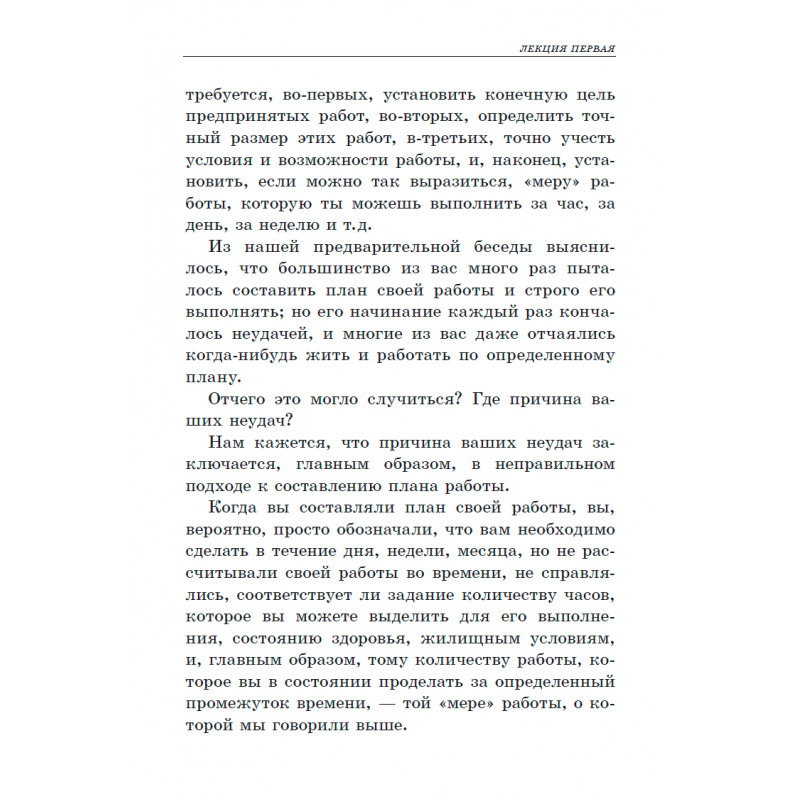 ЛЕКЦИЯ ПЕРВАЯ

требуется, во-первых, установить конечную цель предпринятых работ, во-вторых, определить точный размер этих работ, в-третьих, точно учесть условия и возможности работы, и, наконец, установить, если можно так выразиться, «меру» работы, которую ты можешь выполнить за час, за день, за неделю и т.д.

Из нашей предварительной беседы выяснилось, что большинство из вас много раз пыталось составить план своей работы и строго его выполнять; но его начинание каждый раз кончалось неудачей, и многие из вас даже отчаялись когда-нибудь жить и работать по определенному плану.

Отчего это могло случиться? Где причина ваших неудач?

Нам кажется, что причина ваших неудач заключается, главным образом, в неправильном подходе к составлению плана работы.

Когда вы составляли план своей работы, вы, вероятно, просто обозначали, что вам необходимо сделать в течение дня, недели, месяца, но не рассчитывали своей работы во времени, не справлялись, соответствует ли задание количеству часов, которое вы можете выделить для его выполнения, состоянию здоровья, жилищным условиям, и, главным образом, тому количеству работы, которое вы в состоянии проделать за определенный промежуток времени, — той «мере» работы, о которой мы говорили выше.